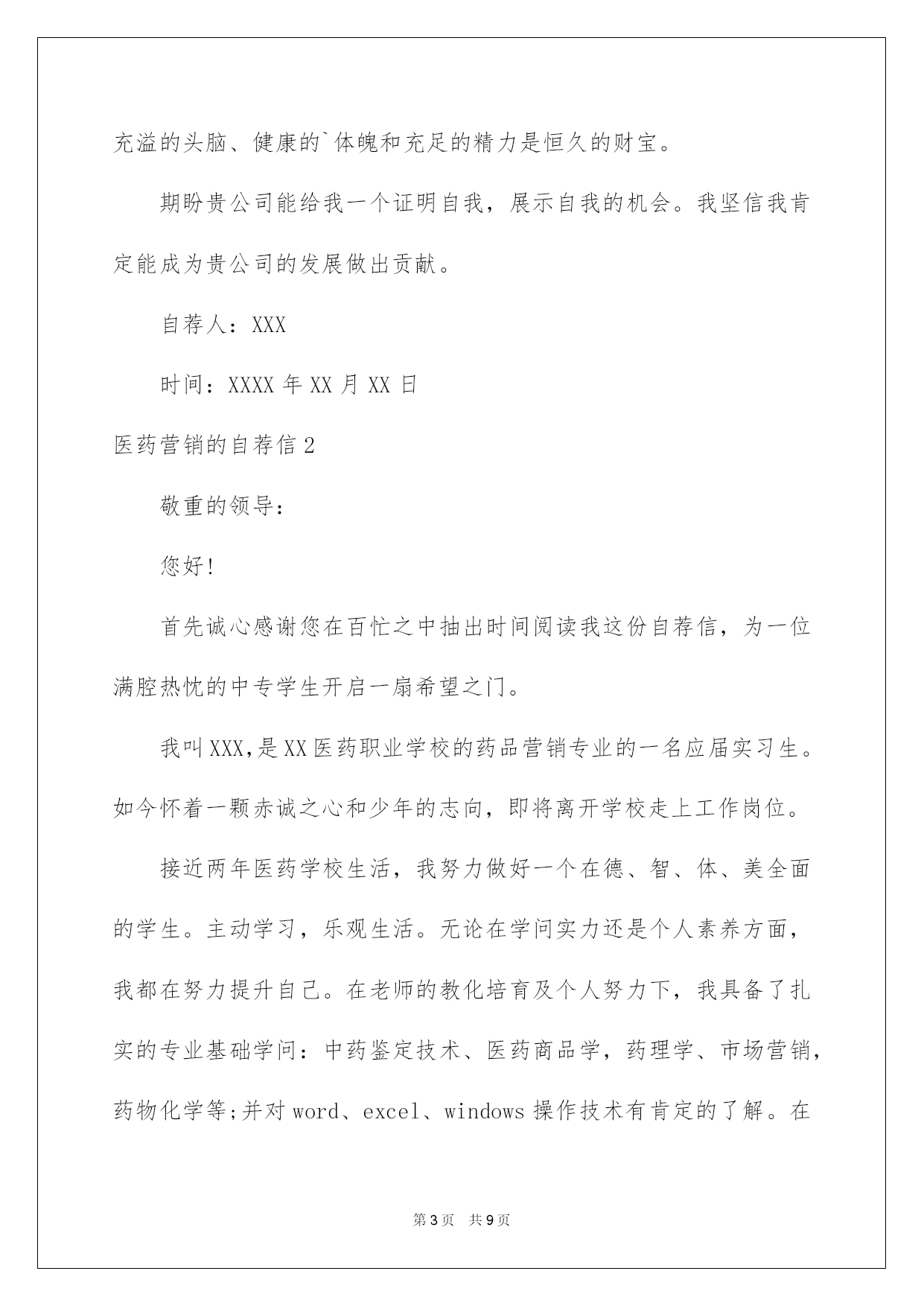 充溢的头脑、健康的`体魄和充足的精力是恒久的财宝。

期盼贵公司能给我一个证明自我，展示自我的机会。我坚信我肯定能成为贵公司的发展做出贡献。

自荐人：XXX

时间：XXXX 年 XX 月 XX 日

医药营销的自荐信 2

敬重的领导：

您好!

首先诚心感谢您在百忙之中抽出时间阅读我这份自荐信，为一位满腔热忱的中专学生开启一扇希望之门。

我叫 XXX,是 XX 医药职业学校的药品营销专业的一名应届实习生。如今怀着一颗赤诚之心和少年的志向，即将离开学校走上工作岗位。

接近两年医药学校生活，我努力做好一个在德、智、体、美全面的学生。主动学习，乐观生活。无论在学问实力还是个人素养方面，我都在努力提升自己。在老师的教化培育及个人努力下，我具备了扎实的专业基础学问：中药鉴定技术、医药商品学，药理学、市场营销，药物化学等;并对 word、excel、windows 操作技术有肯定的了解。在

第 3 页 共 9 页